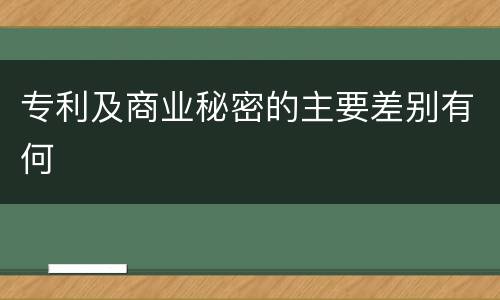 专利及商业秘密的主要差别有何